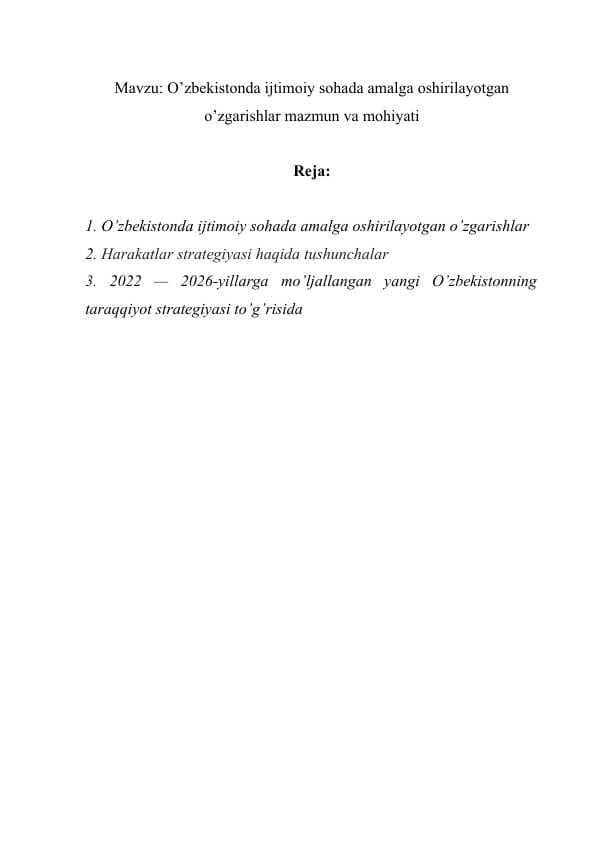 Mavzu: O’zbekistonda ijtimoiy sohada amalga oshirilayotgan o’zgarishlar mazmun va mohiyati

Reja:

1. O’zbekistonda ijtimoiy sohada amalga oshirilayotgan o’zgarishlar
2. Harakatlar strategiyasi haqida tushunchalar
3. 2022 — 2026-yillarga mo’ljallangan yangi O’zbekistonning taraqqiyot strategiyasi to’g’risida